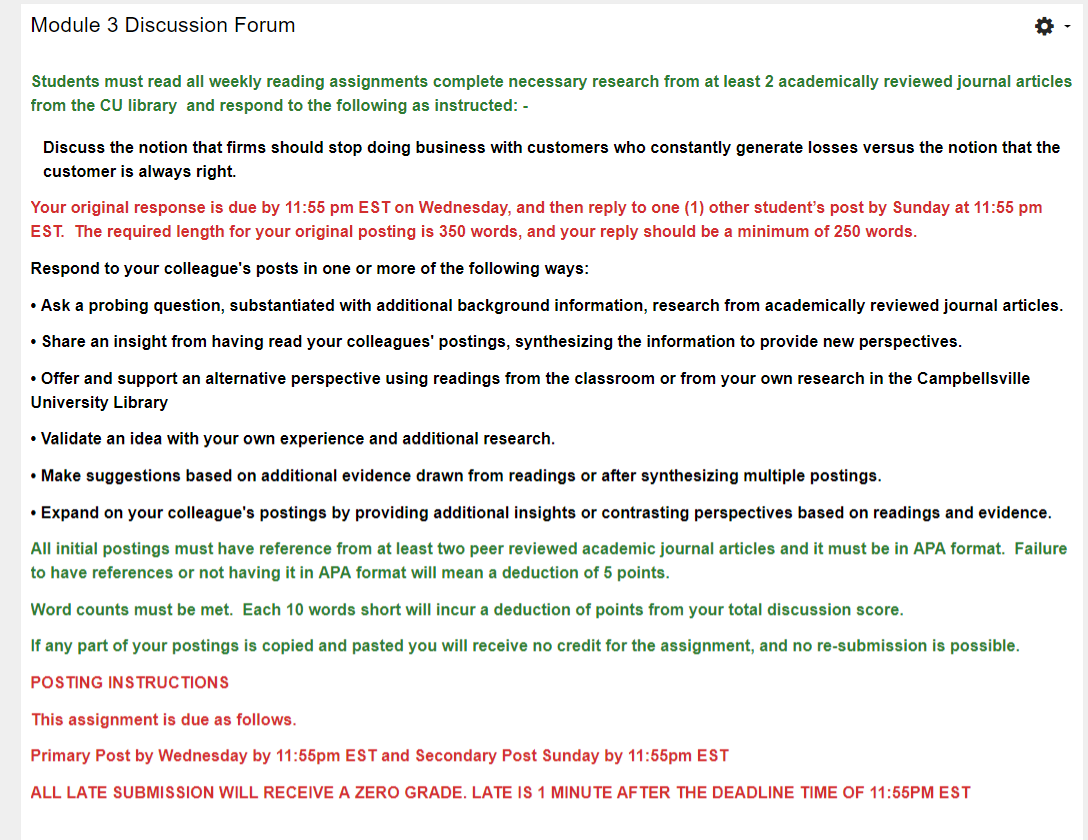 Module 3 Discussion Forum

Students must read all weekly reading assignments complete necessary research from at least 2 academically reviewed journal articles from the CU library and respond to the following as instructed: -

Discuss the notion that firms should stop doing business with customers who constantly generate losses versus the notion that the customer is always right.

Your original response is due by 11:55 pm EST on Wednesday, and then reply to one (1) other student's post by Sunday at 11:55 pm EST. The required length for your original posting is 350 words, and your reply should be a minimum of 250 words.

Respond to your colleague's posts in one or more of the following ways:

• Ask a probing question, substantiated with additional background information, research from academically reviewed journal articles.

• Share an insight from having read your colleagues' postings, synthesizing the information to provide new perspectives.

• Offer and support an alternative perspective using readings from the classroom or from your own research in the Campbellsville University Library

• Validate an idea with your own experience and additional research.

• Make suggestions based on additional evidence drawn from readings or after synthesizing multiple postings.

• Expand on your colleague's postings by providing additional insights or contrasting perspectives based on readings and evidence.

All initial postings must have reference from at least two peer reviewed academic journal articles and it must be in APA format. Failure to have references or not having it in APA format will mean a deduction of 5 points.

Word counts must be met. Each 10 words short will incur a deduction of points from your total discussion score.

If any part of your postings is copied and pasted you will receive no credit for the assignment, and no re-submission is possible.

POSTING INSTRUCTIONS

This assignment is due as follows.

Primary Post by Wednesday by 11:55pm EST and Secondary Post Sunday by 11:55pm EST

ALL LATE SUBMISSION WILL RECEIVE A ZERO GRADE. LATE IS 1 MINUTE AFTER THE DEADLINE TIME OF 11:55PM EST